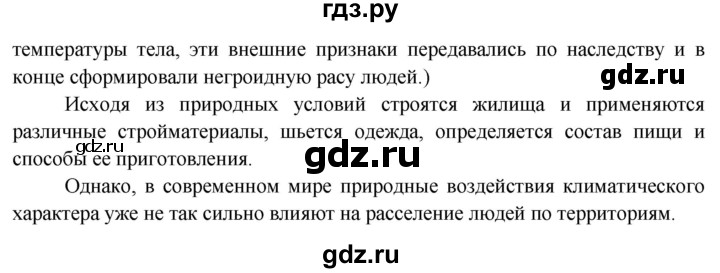 гдз.ру

температуры тела, эти внешние признаки передавались по наследству и в конце сформировали негроидную расу людей.)

gdz.ru

Исходя из природных условий строятся жилища и применяются различные стройматериалы, шьется одежда, определяется состав пищи и способы ее приготовления.

gdz.ru

gdz.ru

Однако, в современном мире природные воздействия климатического характера уже не так сильно влияют на расселение людей по территориям.

gdz.ru